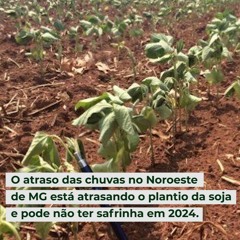 O atraso das chuvas no Noroeste de MG está atrasando o plantio da soja e pode não ter safrinha em 2024.